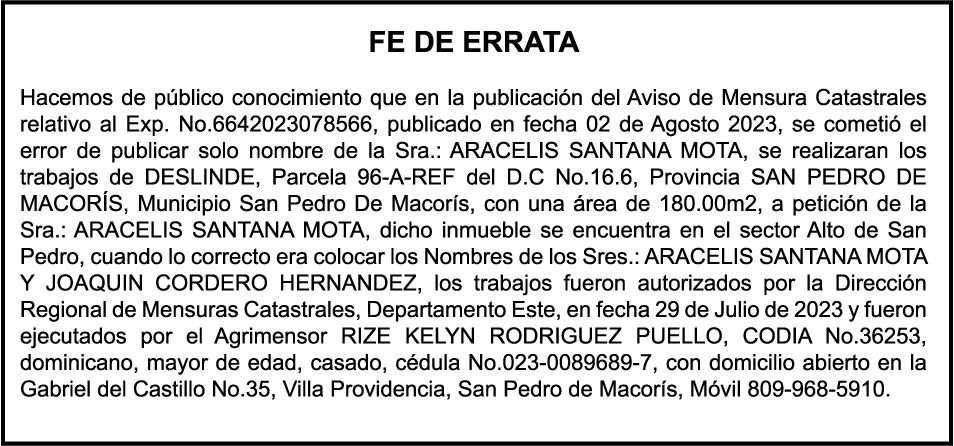 FE DE ERRATA

Hacemos de público conocimiento que en la publicación del Aviso de Mensura Catastrales relativo al Exp. No.6642023078566, publicado en fecha 02 de Agosto 2023, se cometió el error de publicar solo nombre de la Sra.: ARACELIS SANTANA MOTA, se realizaran los trabajos de DESLINDE, Parcela 96-A-REF del D.C No.16.6, Provincia SAN PEDRO DE MACORÍS, Municipio San Pedro De Macorís, con una área de 180.00m2, a petición de la Sra.: ARACELIS SANTANA MOTA, dicho inmueble se encuentra en el sector Alto de San Pedro, cuando lo correcto era colocar los Nombres de los Sres.: ARACELIS SANTANA MOTA Y JOAQUIN CORDERO HERNANDEZ, los trabajos fueron autorizados por la Dirección Regional de Mensuras Catastrales, Departamento Este, en fecha 29 de Julio de 2023 y fueron ejecutados por el Agrimensor RIZE KELYN RODRIGUEZ PUELLO, CODIA No.36253, dominicano, mayor de edad, casado, cédula No.023-0089689-7, con domicilio abierto en la Gabriel del Castillo No.35, Villa Providencia, San Pedro de Macorís, Móvil 809-968-5910.